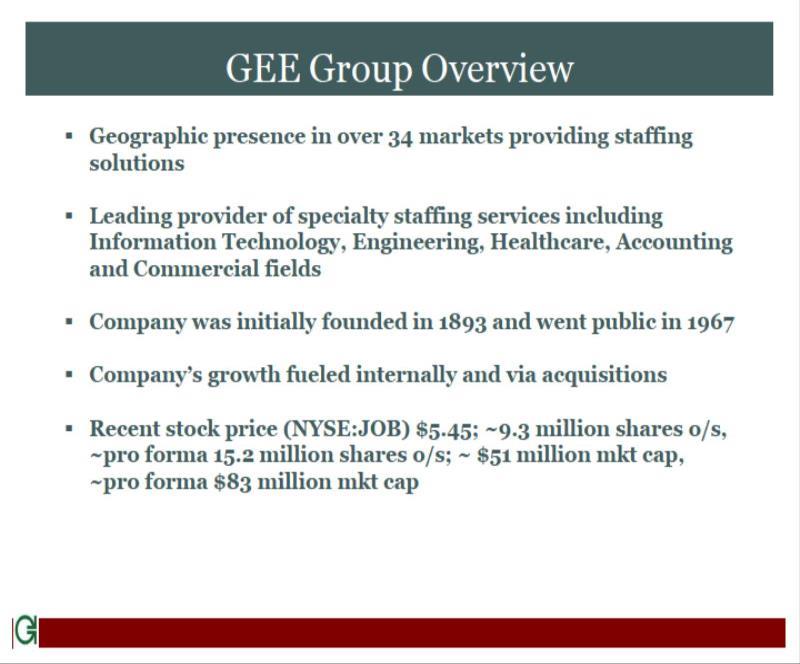 GEE Group Overview

▪ Geographic presence in over 34 markets providing staffing solutions

▪ Leading provider of specialty staffing services including Information Technology, Engineering, Healthcare, Accounting and Commercial fields

▪ Company was initially founded in 1893 and went public in 1967

▪ Company's growth fueled internally and via acquisitions

▪ Recent stock price (NYSE:JOB) \$5.45; ~9.3 million shares o/s, ~pro forma 15.2 million shares o/s; ~ \$51 million mkt cap, ~pro forma \$83 million mkt cap

G